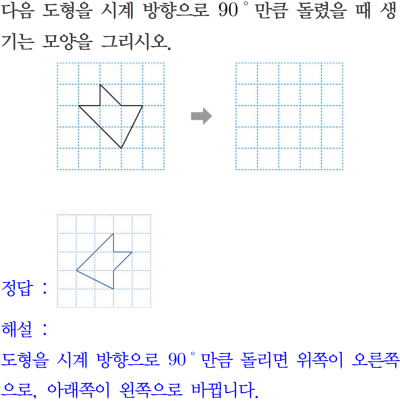 다음 도형을 시계 방향으로 90° 만큼 돌렸을 때 생기는 모양을 그리시오.

정답 :

해설 :

도형을 시계 방향으로 90° 만큼 돌리면 위쪽이 오른쪽으로, 아래쪽이 왼쪽으로 바뀝니다.